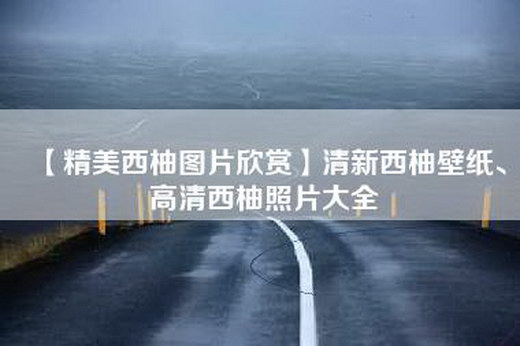 【精美西柚图片欣赏】清新西柚壁纸、高清西柚照片大全